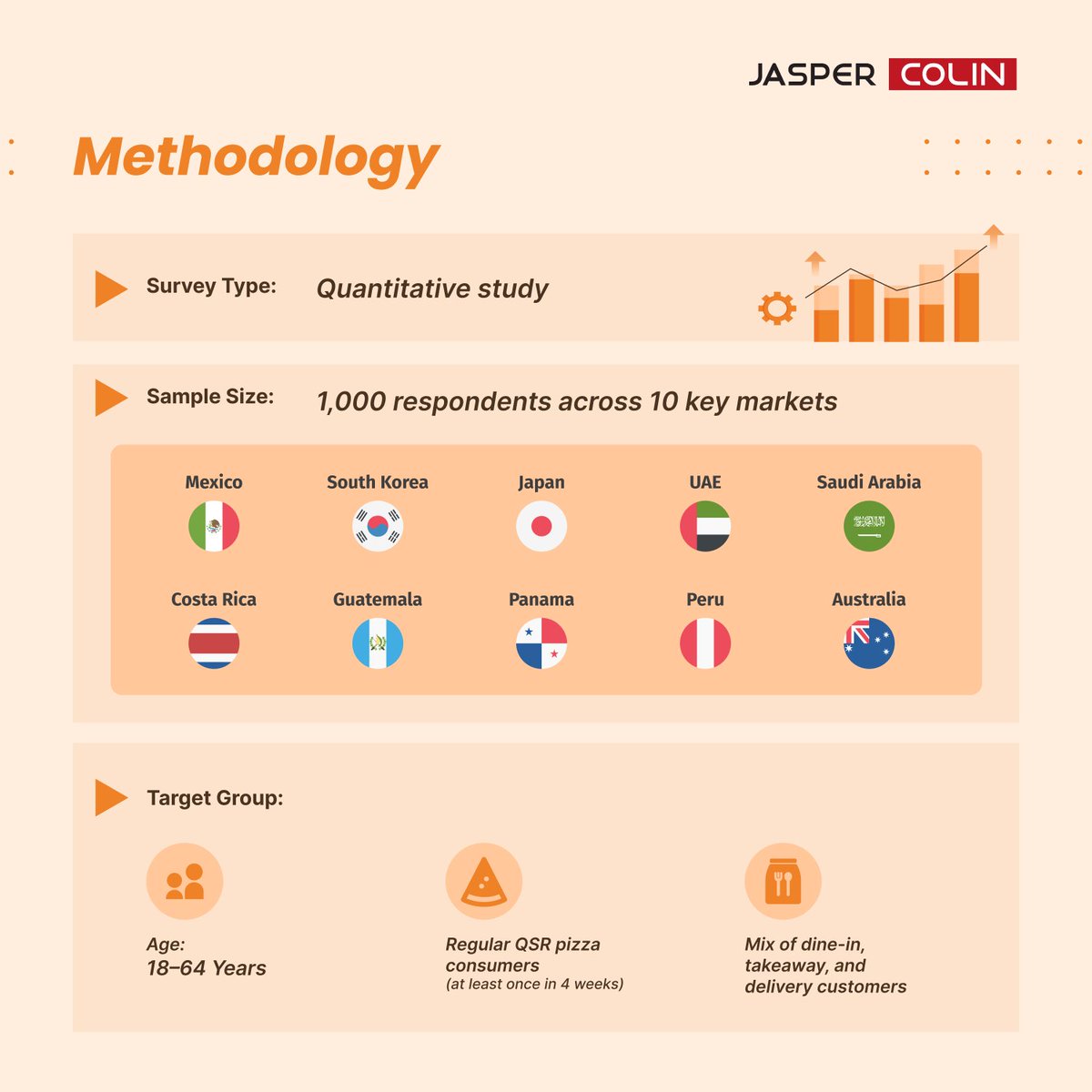 JASPER COLIN

Methodology

Survey Type: Quantitative study

Sample Size: 1,000 respondents across 10 key markets

Mexico
South Korea
Japan
UAE
Saudi Arabia
Costa Rica
Guatemala
Panama
Peru
Australia

Target Group:

Age:
18–64 Years

Regular QSR pizza consumers
(at least once in 4 weeks)

Mix of dine-in, takeaway, and delivery customers